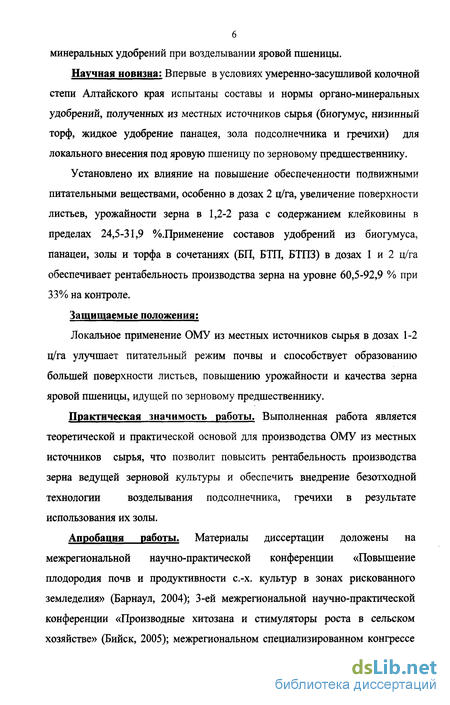 6

минеральных удобрений при возделывании яровой пшеницы.

Научная новизна: Впервые в условиях умеренно-засушливой колочной степи Алтайского края испытаны составы и нормы органо-минеральных удобрений, полученных из местных источников сырья (биогумус, низинный торф, жидкое удобрение панацея, зола подсолнечника и гречихи) для локального внесения под яровую пшеницу по зерновому предшественнику.

Установлено их влияние на повышение обеспеченности подвижными питательными веществами, особенно в дозах 2 ц/га, увеличение поверхности листьев, урожайности зерна в 1,2-2 раза с содержанием клейковины в пределах 24,5-31,9 %.Применение составов удобрений из биогумуса, панацеи, золы и торфа в сочетаниях (БП, БТП, БТПЗ) в дозах 1 и 2 ц/га обеспечивает рентабельность производства зерна на уровне 60,5-92,9 % при 33% на контроле.

Защищаемые положения:

Локальное применение ОМУ из местных источников сырья в дозах 1-2 ц/га улучшает питательный режим почвы и способствует образованию большей поверхности листьев, повышению урожайности и качества зерна яровой пшеницы, идущей по зерновому предшественнику.

Практическая значимость работы. Выполненная работа является теоретической и практической основой для производства ОМУ из местных источников сырья, что позволит повысить рентабельность производства зерна ведущей зерновой культуры и обеспечить внедрение безотходной технологии возделывания подсолнечника, гречихи в результате использования их золы.

Апробация работы. Материалы диссертации доложены на межрегиональной научно-практической конференции «Повышение плодородия почв и продуктивности с.-х. культур в зонах рискованного земледелия» (Барнаул, 2004); 3-ей межрегиональной научно-практической конференции «Производные хитозана и стимуляторы роста в сельском хозяйстве» (Бийск, 2005); межрегиональном специализированном конгрессе

dsLib.net
библиотека диссертаций